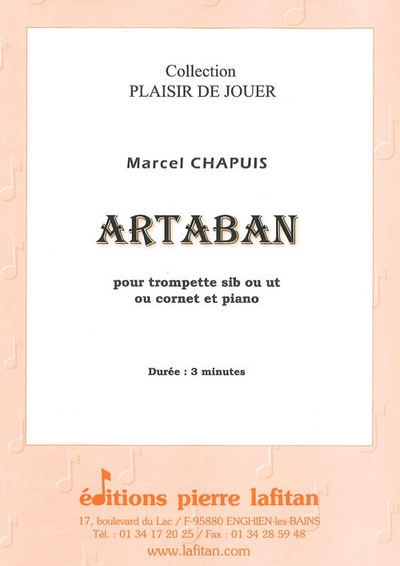 Collection
PLAISIR DE JOUER

Marcel CHAPUIS

ARTABAN

pour trompette sib ou ut
ou cornet et piano

Durée : 3 minutes

éditions pierre lafitan
17, boulevard du Lac / F-95880 ENGHIEN-les-BAINS
Tél. : 01 34 17 20 25 / Fax : 01 34 28 59 48
www.lafitan.com